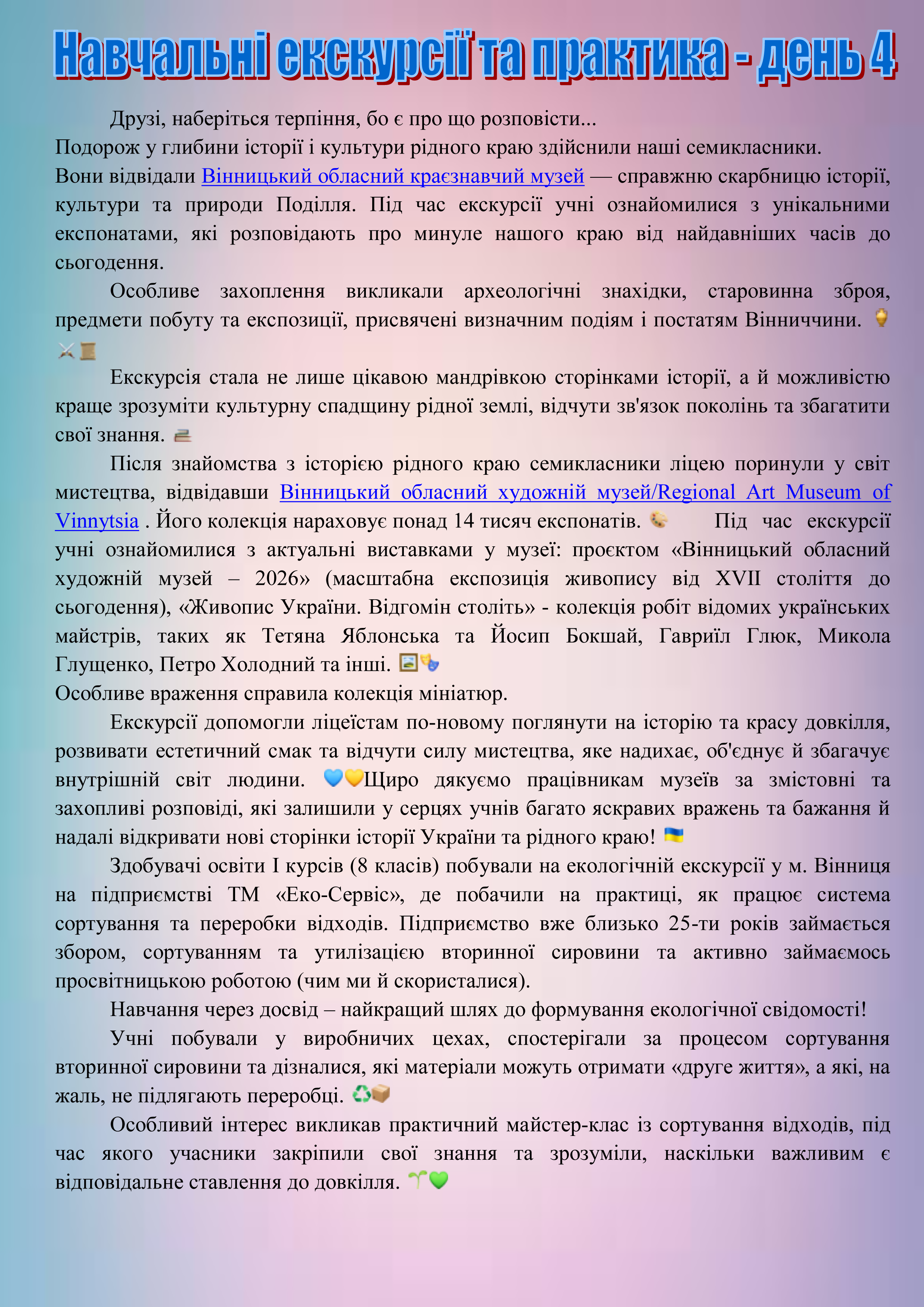 Навчальні екскурсії та практика - день 4

Друзі, наберіться терпіння, бо є про що розповісти...
Подорож у глибини історії і культури рідного краю здійснили наші семикласники.
Вони відвідали Вінницький обласний краєзнавчий музей — справжню скарбницю історії, культури та природи Поділля. Під час екскурсії учні ознайомилися з унікальними експонатами, які розповідають про минуле нашого краю від найдавніших часів до сьогодення.

Особливе захоплення викликали археологічні знахідки, старовинна зброя, предмети побуту та експозиції, присвячені визначним подіям і постатям Вінниччини. 🏺⚔️📜

Екскурсія стала не лише цікавою мандрівкою сторінками історії, а й можливістю краще зрозуміти культурну спадщину рідної землі, відчути зв'язок поколінь та збагатити свої знання. 📚

Після знайомства з історією рідного краю семикласники ліцею поринули у світ мистецтва, відвідавши Вінницький обласний художній музей/Regional Art Museum of Vinnytsia . Його колекція нараховує понад 14 тисяч експонатів. 🎨 Під час екскурсії учні ознайомилися з актуальні виставками у музеї: проєктом «Вінницький обласний художній музей – 2026» (масштабна експозиція живопису від XVII століття до сьогодення), «Живопис України. Відгомін століть» - колекція робіт відомих українських майстрів, таких як Тетяна Яблонська та Йосип Бокшай, Гавриїл Глюк, Микола Глущенко, Петро Холодний та інші. 🖼️🎭
Особливе враження справила колекція мініатюр.

Екскурсії допомогли ліцеїстам по-новому поглянути на історію та красу довкілля, розвивати естетичний смак та відчути силу мистецтва, яке надихає, об'єднує й збагачує внутрішній світ людини. 💙💛Щиро дякуємо працівникам музеїв за змістовні та захопливі розповіді, які залишили у серцях учнів багато яскравих вражень та бажання й надалі відкривати нові сторінки історії України та рідного краю! 🇺🇦

Здобувачі освіти І курсів (8 класів) побували на екологічній екскурсії у м. Вінниця на підприємстві ТМ «Еко-Сервіс», де побачили на практиці, як працює система сортування та переробки відходів. Підприємство вже близько 25-ти років займається збором, сортуванням та утилізацією вторинної сировини та активно займаємось просвітницькою роботою (чим ми й скористалися).

Навчання через досвід – найкращий шлях до формування екологічної свідомості!

Учні побували у виробничих цехах, спостерігали за процесом сортування вторинної сировини та дізналися, які матеріали можуть отримати «друге життя», а які, на жаль, не підлягають переробці. ♻️📦

Особливий інтерес викликав практичний майстер-клас із сортування відходів, під час якого учасники закріпили свої знання та зрозуміли, наскільки важливим є відповідальне ставлення до довкілля. 🌱💚